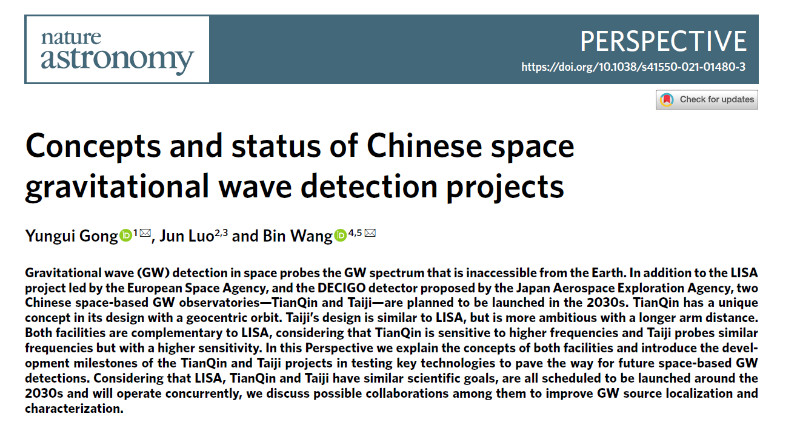 nature astronomy

PERSPECTIVE

https://doi.org/10.1038/s41550-021-01480-3

Check for updates

Concepts and status of Chinese space gravitational wave detection projects

Yungui Gong $^{1}$, Jun Luo$^{2,3}$ and Bin Wang $^{4,5}$

Gravitational wave (GW) detection in space probes the GW spectrum that is inaccessible from the Earth. In addition to the LISA project led by the European Space Agency, and the DECIGO detector proposed by the Japan Aerospace Exploration Agency, two Chinese space-based GW observatories—TianQin and Taiji—are planned to be launched in the 2030s. TianQin has a unique concept in its design with a geocentric orbit. Taiji's design is similar to LISA, but is more ambitious with a longer arm distance. Both facilities are complementary to LISA, considering that TianQin is sensitive to higher frequencies and Taiji probes similar frequencies but with a higher sensitivity. In this Perspective we explain the concepts of both facilities and introduce the development milestones of the TianQin and Taiji projects in testing key technologies to pave the way for future space-based GW detections. Considering that LISA, TianQin and Taiji have similar scientific goals, are all scheduled to be launched around the 2030s and will operate concurrently, we discuss possible collaborations among them to improve GW source localization and characterization.